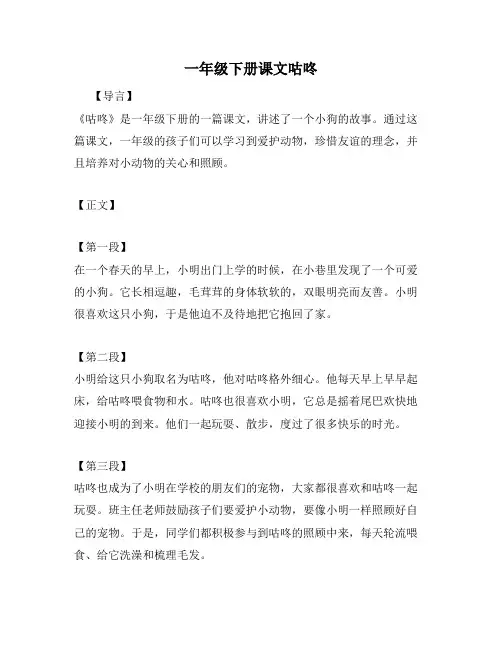 一年级下册课文咕咚

【导言】

《咕咚》是一年级下册的一篇课文，讲述了一个小狗的故事。通过这篇课文，一年级的孩子们可以学习到爱护动物，珍惜友谊的理念，并且培养对小动物的关心和照顾。

【正文】

【第一段】

在一个春天的早上，小明出门上学的时候，在小巷里发现了一个可爱的小狗。它长相逗趣，毛茸茸的身体软软的，双眼明亮而友善。小明很喜欢这只小狗，于是他迫不及待地把它抱回了家。

【第二段】

小明给这只小狗取名为咕咚，他对咕咚格外细心。他每天早上早早起床，给咕咚喂食物和水。咕咚也很喜欢小明，它总是摇着尾巴欢快地迎接小明的到来。他们一起玩耍、散步，度过了很多快乐的时光。

【第三段】

咕咚也成为了小明在学校的朋友们的宠物，大家都很喜欢和咕咚一起玩耍。班主任老师鼓励孩子们要爱护小动物，要像小明一样照顾好自己的宠物。于是，同学们都积极参与到咕咚的照顾中来，每天轮流喂食、给它洗澡和梳理毛发。